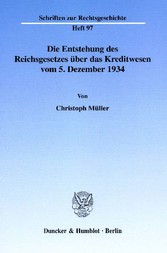 Schriften zur Rechtsgeschichte
Heft 97

Die Entstehung des Reichsgesetzes über das Kreditwesen vom 5. Dezember 1934

Von

Christoph Müller

Duncker & Humblot · Berlin